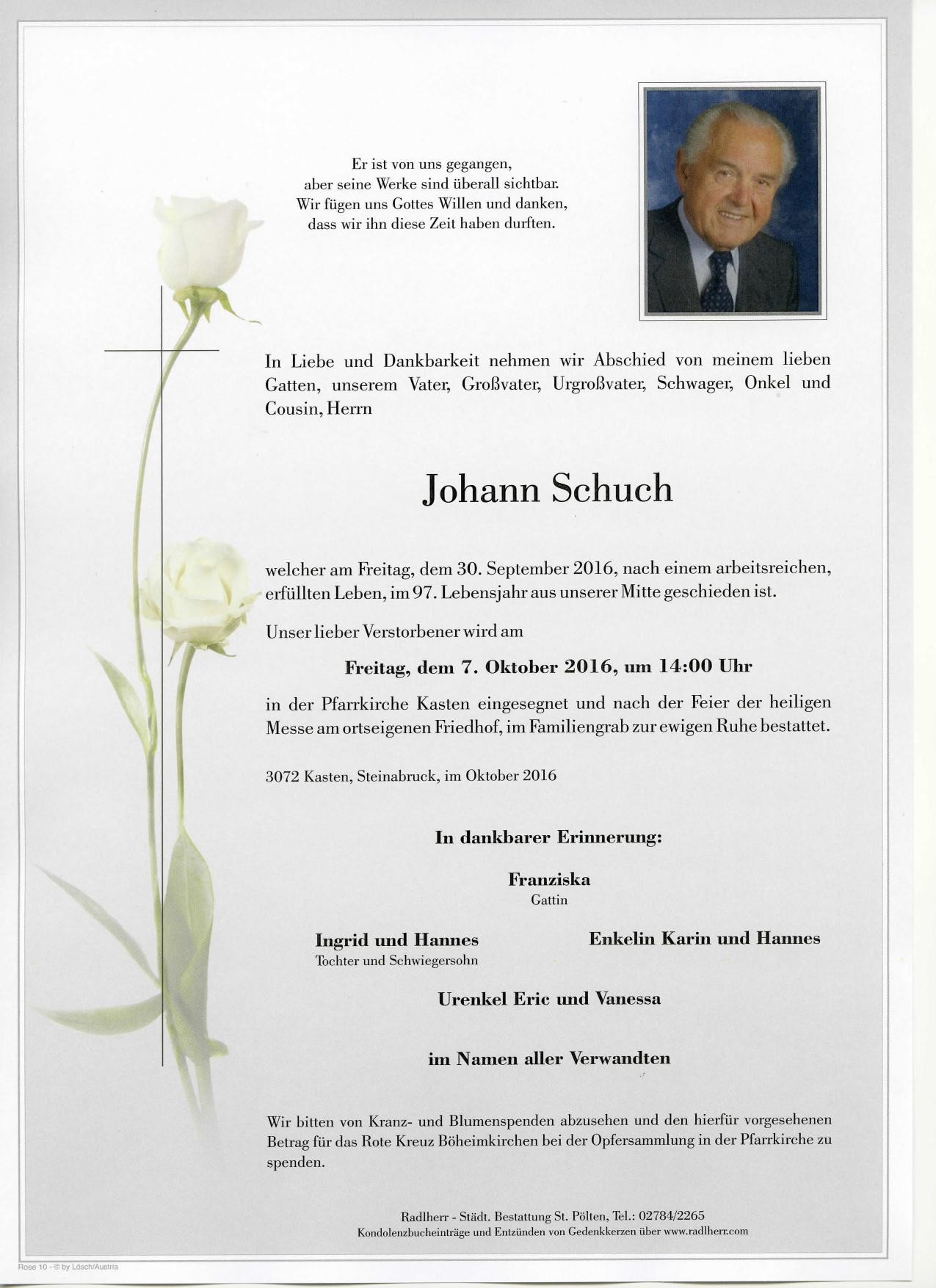 Er ist von uns gegangen,
aber seine Werke sind überall sichtbar.
Wir fügen uns Gottes Willen und danken,
dass wir ihn diese Zeit haben durften.

In Liebe und Dankbarkeit nehmen wir Abschied von meinem lieben Gatten, unserem Vater, Großvater, Urgroßvater, Schwager, Onkel und Cousin, Herrn

Johann Schuch

welcher am Freitag, dem 30. September 2016, nach einem arbeitsreichen, erfüllten Leben, im 97. Lebensjahr aus unserer Mitte geschieden ist.

Unser lieber Verstorbener wird am

Freitag, dem 7. Oktober 2016, um 14:00 Uhr

in der Pfarrkirche Kasten eingesegnet und nach der Feier der heiligen Messe am ortseigenen Friedhof, im Familiengrab zur ewigen Ruhe bestattet.

3072 Kasten, Steinabruck, im Oktober 2016

In dankbarer Erinnerung:

Franziska
Gattin

Ingrid und Hannes
Tochter und Schwiegersohn

Enkelin Karin und Hannes

Urenkel Eric und Vanessa

im Namen aller Verwandten

Wir bitten von Kranz- und Blumenspenden abzusehen und den hierfür vorgesehenen Betrag für das Rote Kreuz Böheimkirchen bei der Opfersammlung in der Pfarrkirche zu spenden.

Radlherr - Städt. Bestattung St. Pölten, Tel.: 02784/2265
Kondolenzbucheinträge und Entzünden von Gedenkkerzen über www.radlherr.com

Rose 10 - © by Lösch/Austria